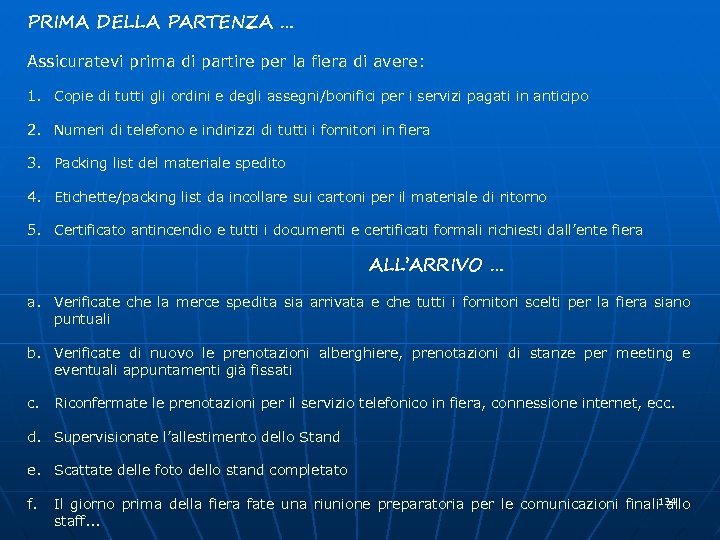 PRIMA DELLA PARTENZA ...

Assicuratevi prima di partire per la fiera di avere:

1. Copie di tutti gli ordini e degli assegni/bonifici per i servizi pagati in anticipo

2. Numeri di telefono e indirizzi di tutti i fornitori in fiera

3. Packing list del materiale spedito

4. Etichette/packing list da incollare sui cartoni per il materiale di ritorno

5. Certificato antincendio e tutti i documenti e certificati formali richiesti dall'ente fiera

ALL'ARRIVO ...

a. Verificate che la merce spedita sia arrivata e che tutti i fornitori scelti per la fiera siano puntuali

b. Verificate di nuovo le prenotazioni alberghiere, prenotazioni di stanze per meeting e eventuali appuntamenti già fissati

c. Riconfermate le prenotazioni per il servizio telefonico in fiera, connessione internet, ecc.

d. Supervisionate l'allestimento dello Stand

e. Scattate delle foto dello stand completato

f. Il giorno prima della fiera fate una riunione preparatoria per le comunicazioni finali allo staff...

134